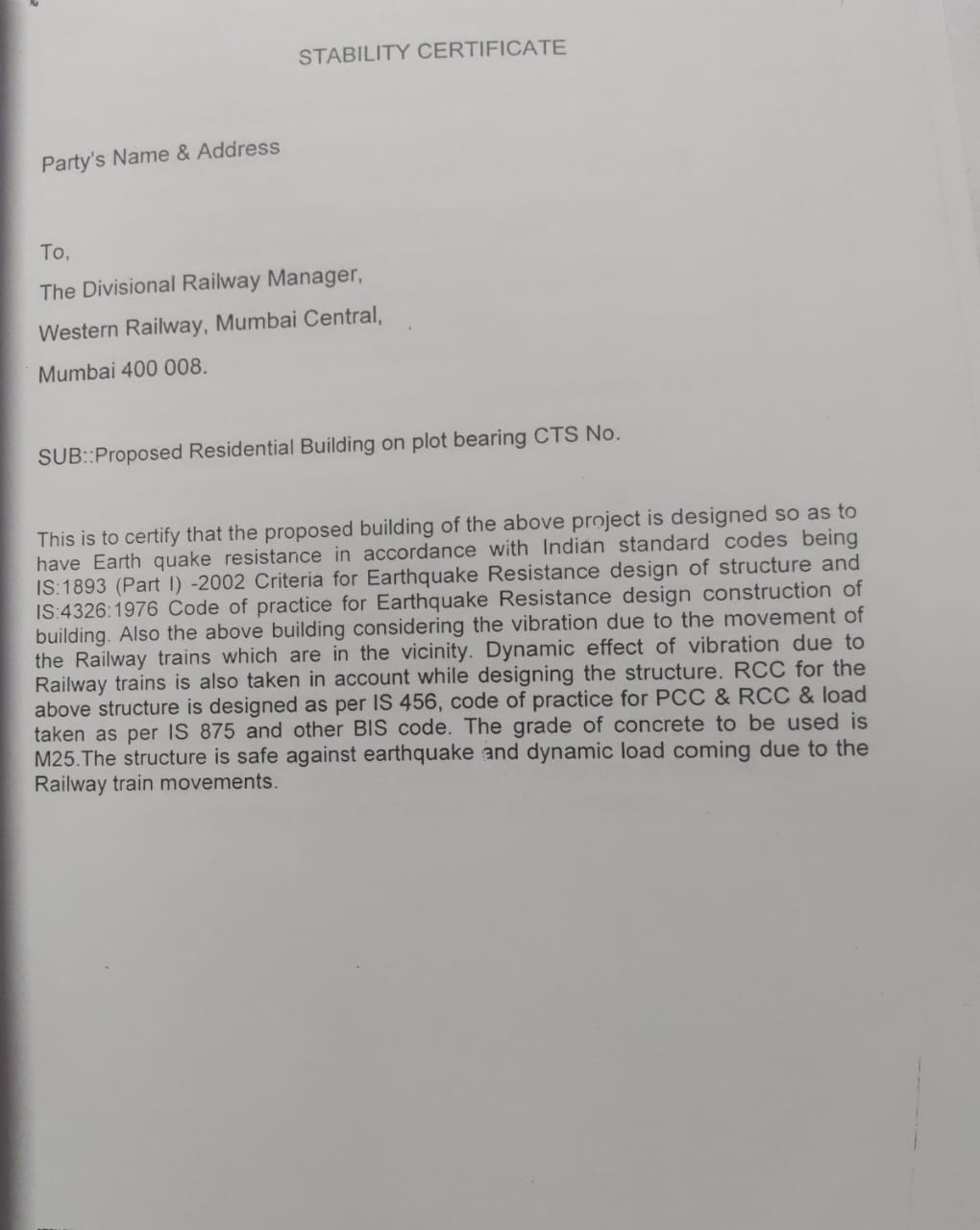 STABILITY CERTIFICATE

Party's Name & Address

To,

The Divisional Railway Manager,

Western Railway, Mumbai Central,

Mumbai 400 008.

SUB::Proposed Residential Building on plot bearing CTS No.

This is to certify that the proposed building of the above project is designed so as to have Earth quake resistance in accordance with Indian standard codes being IS:1893 (Part I) -2002 Criteria for Earthquake Resistance design of structure and IS:4326:1976 Code of practice for Earthquake Resistance design construction of building. Also the above building considering the vibration due to the movement of the Railway trains which are in the vicinity. Dynamic effect of vibration due to Railway trains is also taken in account while designing the structure. RCC for the above structure is designed as per IS 456, code of practice for PCC & RCC & load taken as per IS 875 and other BIS code. The grade of concrete to be used is M25.The structure is safe against earthquake and dynamic load coming due to the Railway train movements.